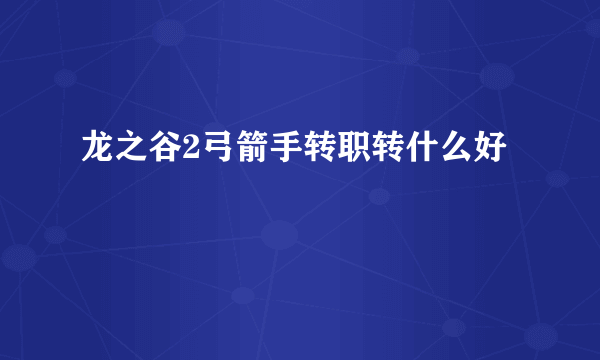 龙之谷2弓箭手转职转什么好